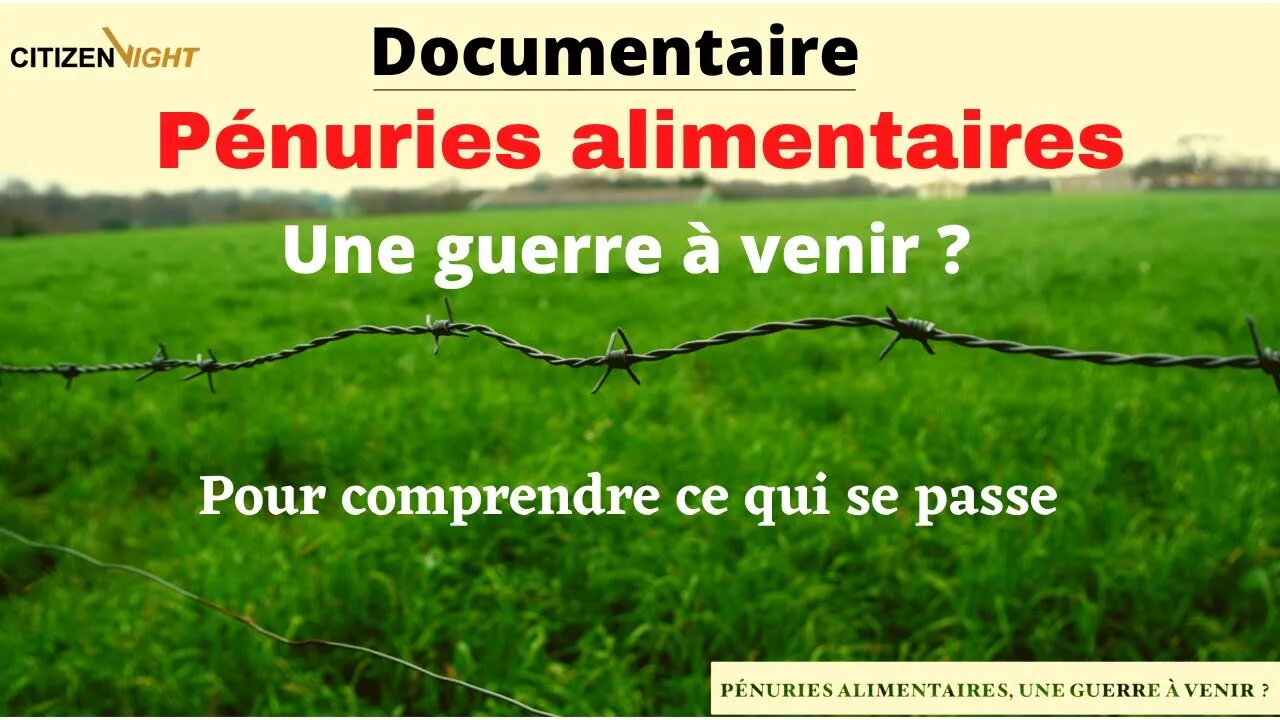 CITIZEN LIGHT

Documentaire

Pénuries alimentaires

Une guerre à venir ?

Pour comprendre ce qui se passe

PÉNURIES ALIMENTAIRES, UNE GUERRE À VENIR ?